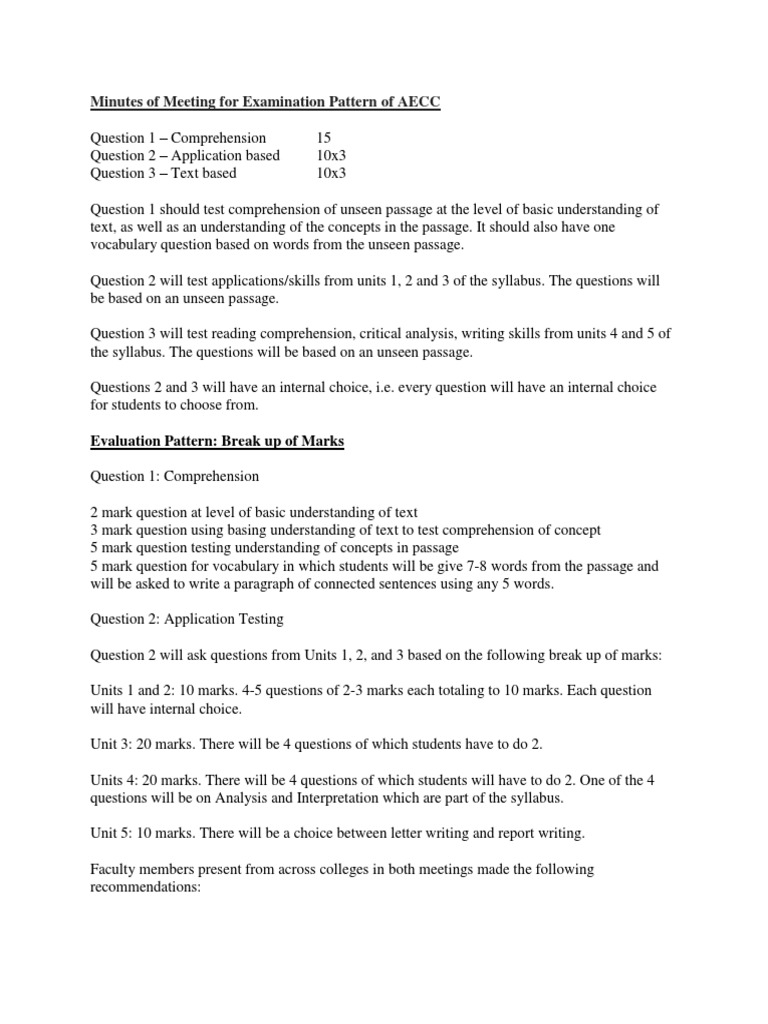 Minutes of Meeting for Examination Pattern of AECC

Question 1 – Comprehension 15
Question 2 – Application based 10x3
Question 3 – Text based 10x3

Question 1 should test comprehension of unseen passage at the level of basic understanding of text, as well as an understanding of the concepts in the passage. It should also have one vocabulary question based on words from the unseen passage.

Question 2 will test applications/skills from units 1, 2 and 3 of the syllabus. The questions will be based on an unseen passage.

Question 3 will test reading comprehension, critical analysis, writing skills from units 4 and 5 of the syllabus. The questions will be based on an unseen passage.

Questions 2 and 3 will have an internal choice, i.e. every question will have an internal choice for students to choose from.

Evaluation Pattern: Break up of Marks

Question 1: Comprehension

2 mark question at level of basic understanding of text
3 mark question using basing understanding of text to test comprehension of concept
5 mark question testing understanding of concepts in passage
5 mark question for vocabulary in which students will be give 7-8 words from the passage and will be asked to write a paragraph of connected sentences using any 5 words.

Question 2: Application Testing

Question 2 will ask questions from Units 1, 2, and 3 based on the following break up of marks:

Units 1 and 2: 10 marks. 4-5 questions of 2-3 marks each totaling to 10 marks. Each question will have internal choice.

Unit 3: 20 marks. There will be 4 questions of which students have to do 2.

Units 4: 20 marks. There will be 4 questions of which students will have to do 2. One of the 4 questions will be on Analysis and Interpretation which are part of the syllabus.

Unit 5: 10 marks. There will be a choice between letter writing and report writing.

Faculty members present from across colleges in both meetings made the following recommendations: